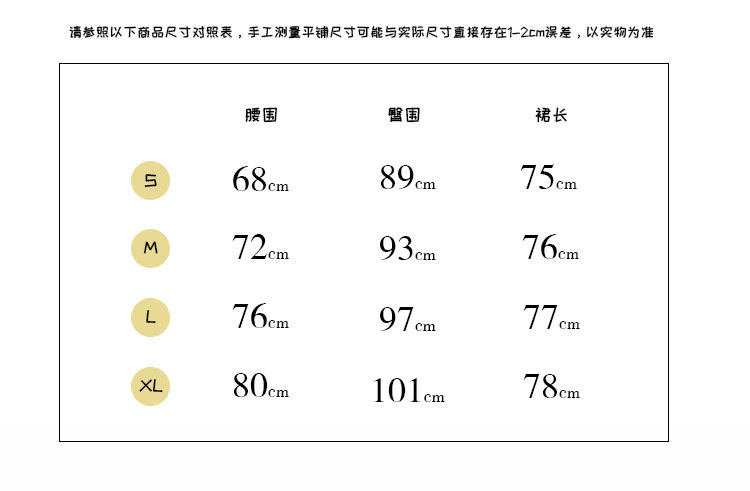 请参照以下商品尺寸对照表，手工测量平铺尺寸可能与实际尺寸直接存在1-2cm误差，以实物为准

| | 腰围 | 臀围 | 裙长 |
|---|---|---|---|
| S | 68cm | 89cm | 75cm |
| M | 72cm | 93cm | 76cm |
| L | 76cm | 97cm | 77cm |
| XL | 80cm | 101cm | 78cm |